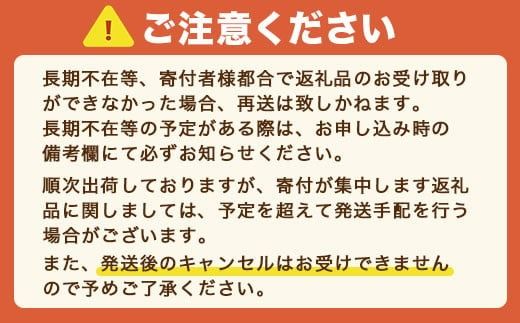 !

ご注意ください

長期不在等、寄付者様都合で返礼品のお受け取りができなかった場合、再送は致しかねます。
長期不在等の予定がある際は、お申し込み時の備考欄にて必ずお知らせください。

順次出荷しておりますが、寄付が集中します返礼品に関しましては、予定を超えて発送手配を行う場合がございます。
また、発送後のキャンセルはお受けできませんので予めご了承ください。